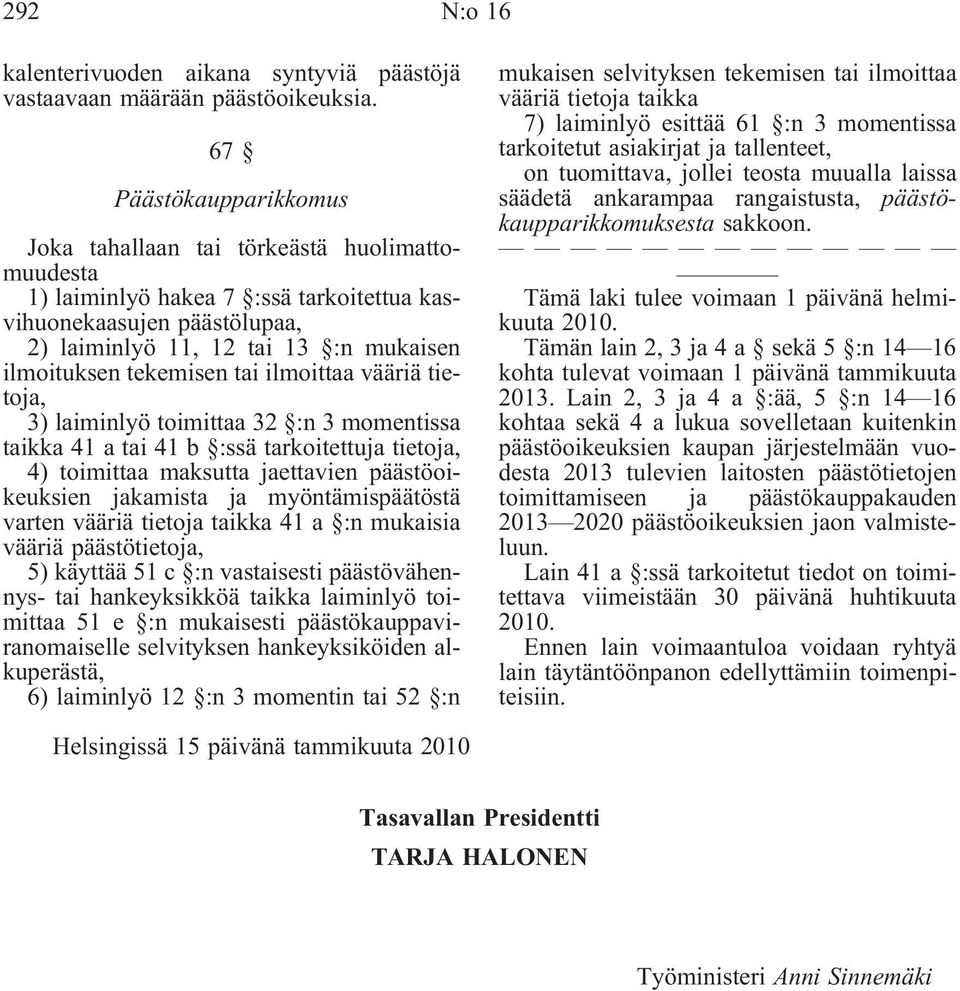 292 N:o 16

kalenterivuoden aikana syntyviä päästöjä vastaavaan määrään päästöoikeuksia.

67 §

Päästökaupparikkomus

Joka tahallaan tai törkeästä huolimattomuudesta

1) laiminlyö hakea 7 §:ssä tarkoitettua kasvihuonekaasujen päästölupaa,

2) laiminlyö 11, 12 tai 13 §:n mukaisen ilmoituksen tekemisen tai ilmoittaa vääriä tietoja,

3) laiminlyö toimittaa 32 §:n 3 momentissa taikka 41 a tai 41 b §:ssä tarkoitettuja tietoja,

4) toimittaa maksutta jaettavien päästöoikeuksien jakamista ja myöntämispäätöstä varten vääriä tietoja taikka 41 a §:n mukaisia vääriä päästötietoja,

5) käyttää 51 c §:n vastaisesti päästövähennys- tai hankeyksikköä taikka laiminlyö toimittaa 51 e §:n mukaisesti päästökauppaviranomaiselle selvityksen hankeyksiköiden alkuperästä,

6) laiminlyö 12 §:n 3 momentin tai 52 §:n mukaisen selvityksen tekemisen tai ilmoittaa vääriä tietoja taikka

7) laiminlyö esittää 61 §:n 3 momentissa tarkoitetut asiakirjat ja tallenteet,

on tuomittava, jollei teosta muualla laissa säädetä ankarampaa rangaistusta, päästökaupparikkomuksesta sakkoon.

— — — — — — — — — — — — —

Tämä laki tulee voimaan 1 päivänä helmikuuta 2010.

Tämän lain 2, 3 ja 4 a § sekä 5 §:n 14—16 kohta tulevat voimaan 1 päivänä tammikuuta 2013. Lain 2, 3 ja 4 a §:ää, 5 §:n 14—16 kohtaa sekä 4 a lukua sovelletaan kuitenkin päästöoikeuksien kaupan järjestelmään vuodesta 2013 tulevien laitosten päästötietojen toimittamiseen ja päästökauppakauden 2013—2020 päästöoikeuksien jaon valmisteluun.

Lain 41 a §:ssä tarkoitetut tiedot on toimitettava viimeistään 30 päivänä huhtikuuta 2010.

Ennen lain voimaantuloa voidaan ryhtyä lain täytäntöönpanon edellyttämiin toimenpiteisiin.

Helsingissä 15 päivänä tammikuuta 2010

Tasavallan Presidentti
TARJA HALONEN

Työministeri Anni Sinnemäki